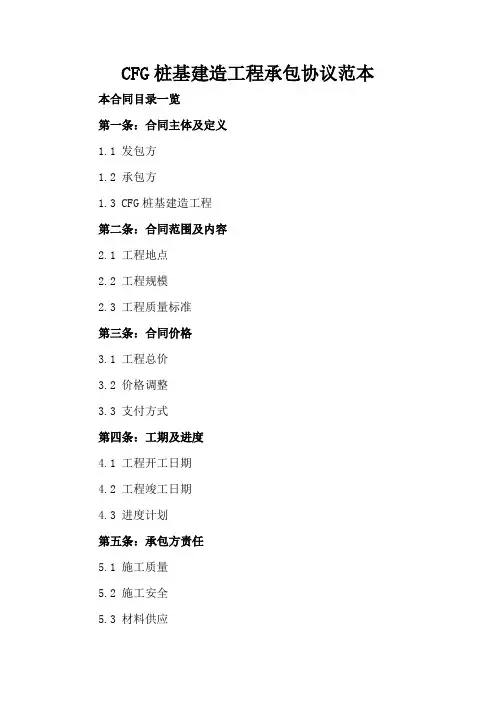 CFG桩基建造工程承包协议范本

本合同目录一览

第一条：合同主体及定义

1.1 发包方

1.2 承包方

1.3 CFG桩基建造工程

第二条：合同范围及内容

2.1 工程地点

2.2 工程规模

2.3 工程质量标准

第三条：合同价格

3.1 工程总价

3.2 价格调整

3.3 支付方式

第四条：工期及进度

4.1 工程开工日期

4.2 工程竣工日期

4.3 进度计划

第五条：承包方责任

5.1 施工质量

5.2 施工安全

5.3 材料供应